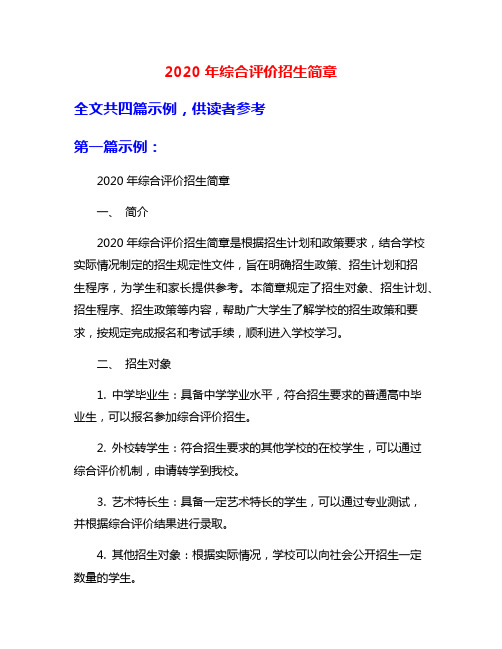 2020 年综合评价招生简章

全文共四篇示例，供读者参考

第一篇示例：

2020 年综合评价招生简章

一、 简介

2020 年综合评价招生简章是根据招生计划和政策要求，结合学校实际情况制定的招生规定性文件，旨在明确招生政策、招生计划和招生程序，为学生和家长提供参考。本简章规定了招生对象、招生计划、招生程序、招生政策等内容，帮助广大学生了解学校的招生政策和要求，按规定完成报名和考试手续，顺利进入学校学习。

二、 招生对象

1. 中学毕业生：具备中学学业水平，符合招生要求的普通高中毕业生，可以报名参加综合评价招生。

2. 外校转学生：符合招生要求的其他学校的在校学生，可以通过综合评价机制，申请转学到我校。

3. 艺术特长生：具备一定艺术特长的学生，可以通过专业测试，并根据综合评价结果进行录取。

4. 其他招生对象：根据实际情况，学校可以向社会公开招生一定数量的学生。